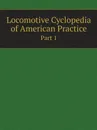 Locomotive Cyclopedia of American Practice

Part 1